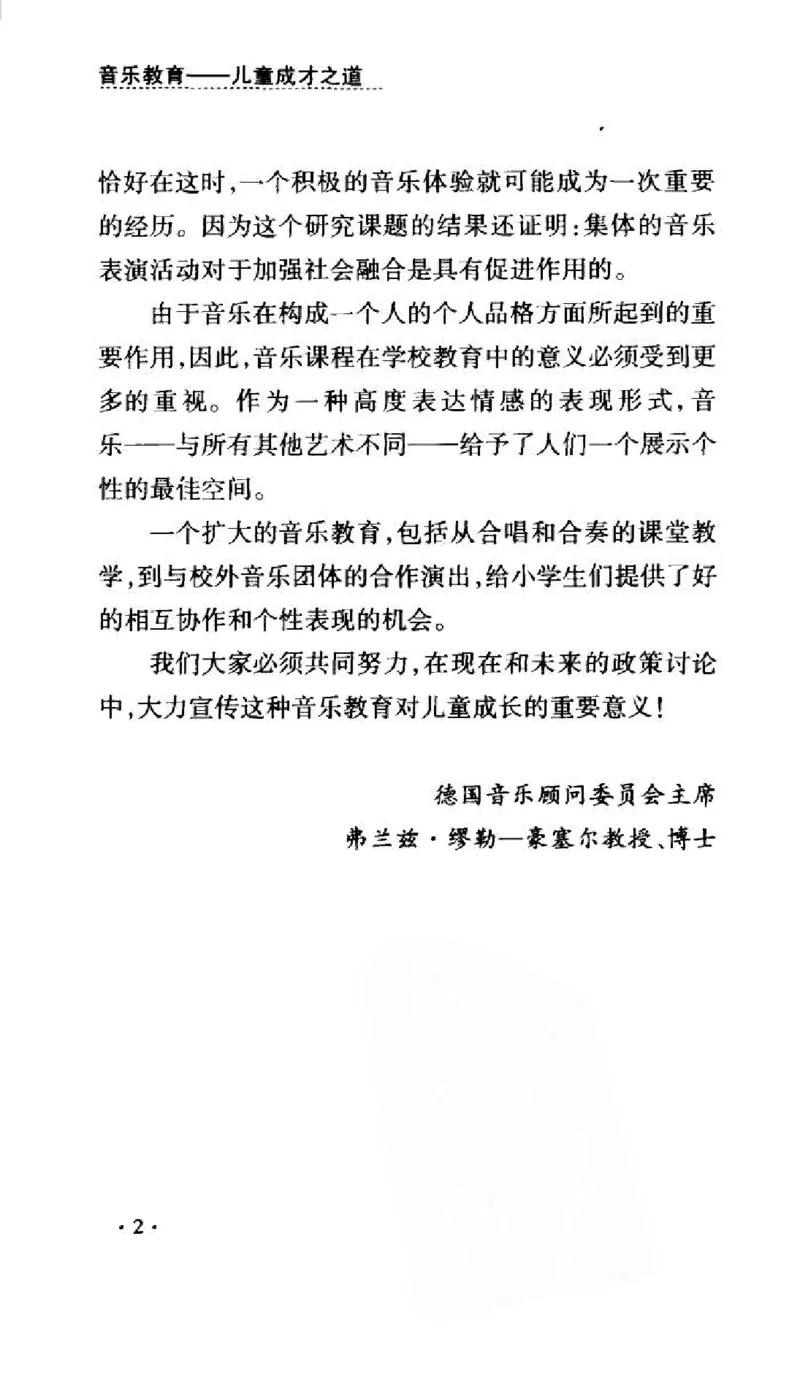 音乐教育——儿童成才之道

恰好在这时，一个积极的音乐体验就可能成为一次重要的经历。因为这个研究课题的结果还证明：集体的音乐表演活动对于加强社会融合是具有促进作用的。

由于音乐在构成一个人的个人品格方面所起到的重要作用，因此，音乐课程在学校教育中的意义必须受到更多的重视。作为一种高度表达情感的表现形式，音乐——与所有其他艺术不同——给予了人们一个展示个性的最佳空间。

一个扩大的音乐教育，包括从合唱和合奏的课堂教学，到与校外音乐团体的合作演出，给小学生们提供了好的相互协作和个性表现的机会。

我们大家必须共同努力，在现在和未来的政策讨论中，大力宣传这种音乐教育对儿童成长的重要意义！

德国音乐顾问委员会主席
弗兰兹·缪勒—豪塞尔教授、博士

·2·